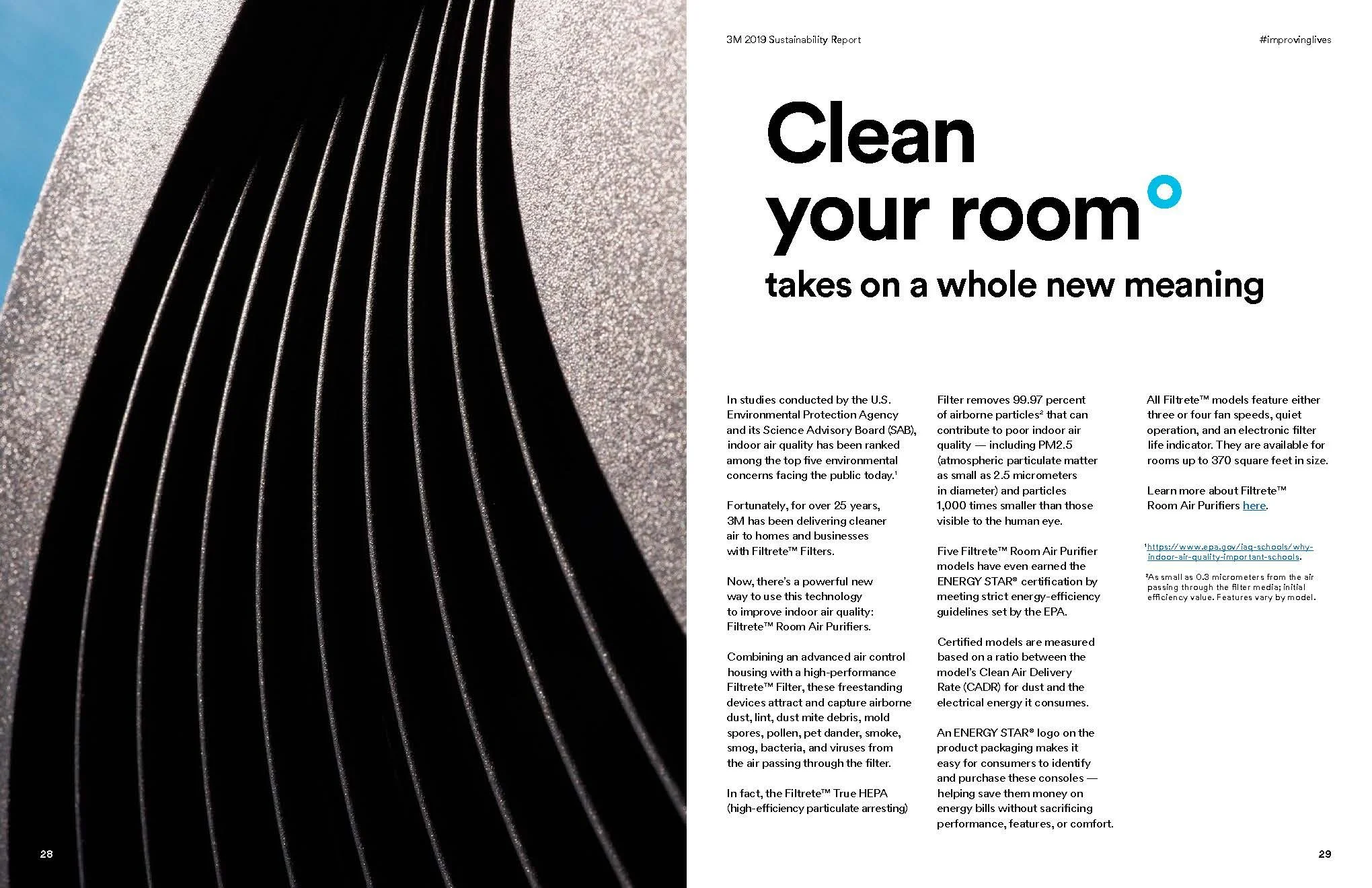 3M 2019 Sustainability Report

#improvinglives

Clean your room

takes on a whole new meaning

In studies conducted by the U.S. Environmental Protection Agency and its Science Advisory Board (SAB), indoor air quality has been ranked among the top five environmental concerns facing the public today.$^1$

Fortunately, for over 25 years, 3M has been delivering cleaner air to homes and businesses with Filtrete™ Filters.

Now, there's a powerful new way to use this technology to improve indoor air quality: Filtrete™ Room Air Purifiers.

Combining an advanced air control housing with a high-performance Filtrete™ Filter, these freestanding devices attract and capture airborne dust, lint, dust mite debris, mold spores, pollen, pet dander, smoke, smog, bacteria, and viruses from the air passing through the filter.

In fact, the Filtrete™ True HEPA (high-efficiency particulate arresting) Filter removes 99.97 percent of airborne particles$^2$ that can contribute to poor indoor air quality — including PM2.5 (atmospheric particulate matter as small as 2.5 micrometers in diameter) and particles 1,000 times smaller than those visible to the human eye.

Five Filtrete™ Room Air Purifier models have even earned the ENERGY STAR® certification by meeting strict energy-efficiency guidelines set by the EPA.

Certified models are measured based on a ratio between the model's Clean Air Delivery Rate (CADR) for dust and the electrical energy it consumes.

An ENERGY STAR® logo on the product packaging makes it easy for consumers to identify and purchase these consoles — helping save them money on energy bills without sacrificing performance, features, or comfort.

All Filtrete™ models feature either three or four fan speeds, quiet operation, and an electronic filter life indicator. They are available for rooms up to 370 square feet in size.

Learn more about Filtrete™ Room Air Purifiers here.

$^1$https://www.epa.gov/iaq-schools/why-indoor-air-quality-important-schools.

$^2$As small as 0.3 micrometers from the air passing through the filter media; initial efficiency value. Features vary by model.

28

29